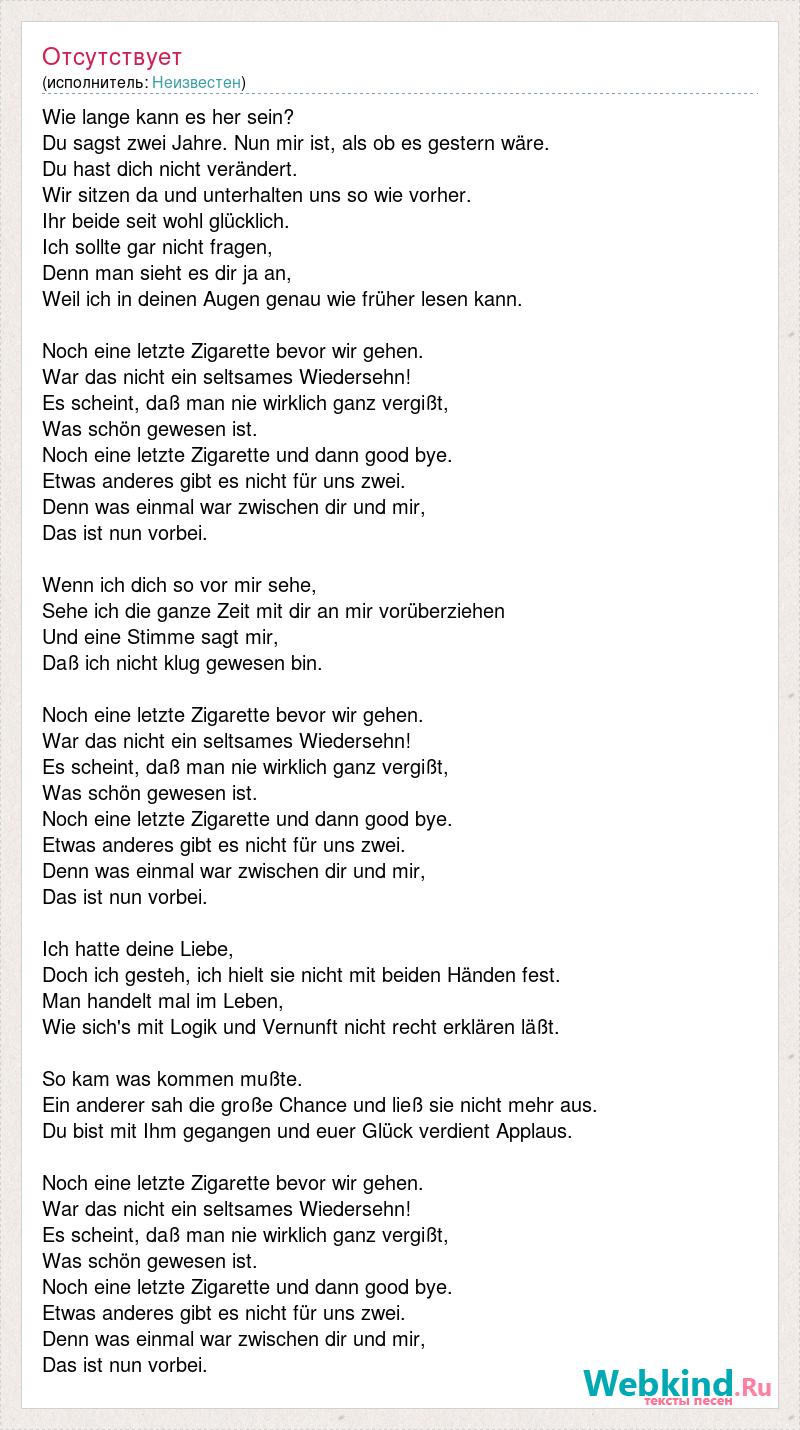 Отсутствует
(исполнитель: Неизвестен)

Wie lange kann es her sein?
Du sagst zwei Jahre. Nun mir ist, als ob es gestern wäre.
Du hast dich nicht verändert.
Wir sitzen da und unterhalten uns so wie vorher.
Ihr beide seit wohl glücklich.
Ich sollte gar nicht fragen,
Denn man sieht es dir ja an,
Weil ich in deinen Augen genau wie früher lesen kann.

Noch eine letzte Zigarette bevor wir gehen.
War das nicht ein seltsames Wiedersehn!
Es scheint, daß man nie wirklich ganz vergißt,
Was schön gewesen ist.
Noch eine letzte Zigarette und dann good bye.
Etwas anderes gibt es nicht für uns zwei.
Denn was einmal war zwischen dir und mir,
Das ist nun vorbei.

Wenn ich dich so vor mir sehe,
Sehe ich die ganze Zeit mit dir an mir vorüberziehen
Und eine Stimme sagt mir,
Daß ich nicht klug gewesen bin.

Noch eine letzte Zigarette bevor wir gehen.
War das nicht ein seltsames Wiedersehn!
Es scheint, daß man nie wirklich ganz vergißt,
Was schön gewesen ist.
Noch eine letzte Zigarette und dann good bye.
Etwas anderes gibt es nicht für uns zwei.
Denn was einmal war zwischen dir und mir,
Das ist nun vorbei.

Ich hatte deine Liebe,
Doch ich gesteh, ich hielt sie nicht mit beiden Händen fest.
Man handelt mal im Leben,
Wie sich's mit Logik und Vernunft nicht recht erklären läßt.

So kam was kommen mußte.
Ein anderer sah die große Chance und ließ sie nicht mehr aus.
Du bist mit Ihm gegangen und euer Glück verdient Applaus.

Noch eine letzte Zigarette bevor wir gehen.
War das nicht ein seltsames Wiedersehn!
Es scheint, daß man nie wirklich ganz vergißt,
Was schön gewesen ist.
Noch eine letzte Zigarette und dann good bye.
Etwas anderes gibt es nicht für uns zwei.
Denn was einmal war zwischen dir und mir,
Das ist nun vorbei.

Webkind.Ru
тексты песен